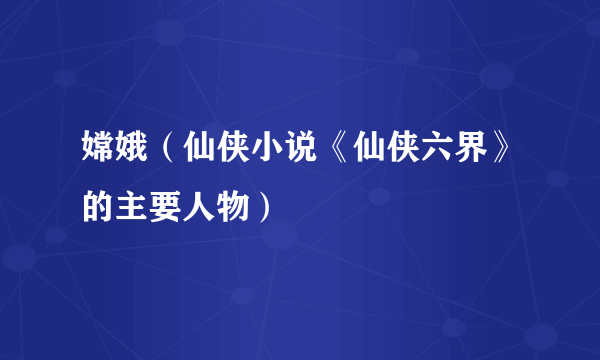 嫦娥（仙侠小说《仙侠六界》的主要人物）